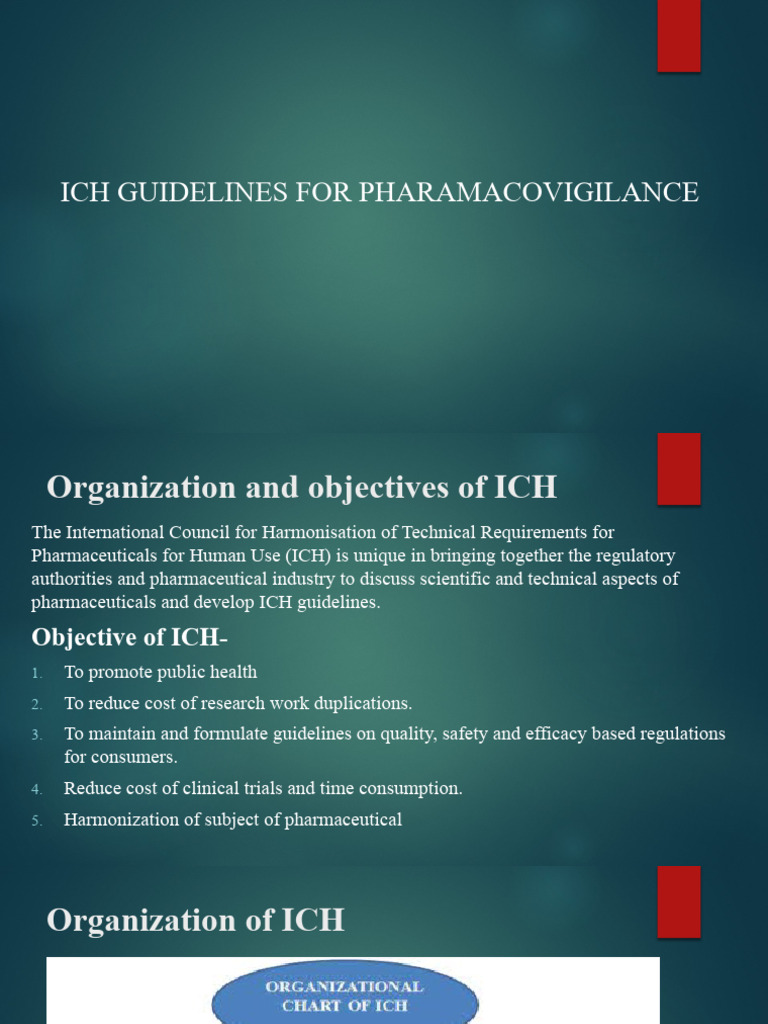 ICH GUIDELINES FOR PHARAMACOVIGILANCE

Organization and objectives of ICH

The International Council for Harmonisation of Technical Requirements for Pharmaceuticals for Human Use (ICH) is unique in bringing together the regulatory authorities and pharmaceutical industry to discuss scientific and technical aspects of pharmaceuticals and develop ICH guidelines.

Objective of ICH-

1. To promote public health
2. To reduce cost of research work duplications.
3. To maintain and formulate guidelines on quality, safety and efficacy based regulations for consumers.
4. Reduce cost of clinical trials and time consumption.
5. Harmonization of subject of pharmaceutical

Organization of ICH

ORGANIZATIONAL CHART OF ICH